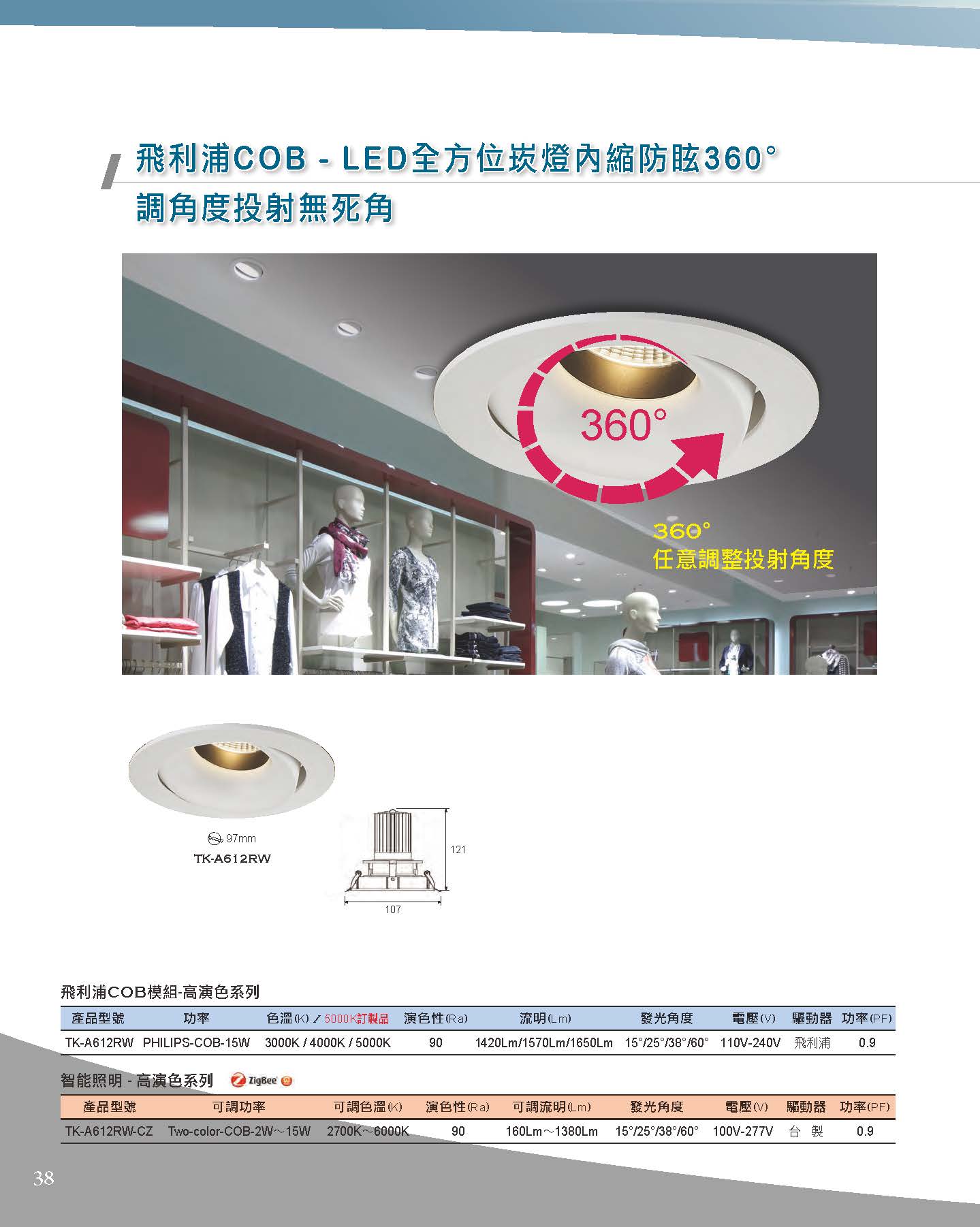 飛利浦COB - LED全方位崁燈內縮防眩360°
調角度投射無死角

360°

360°
任意調整投射角度

97mm
TK-A612RW

121
107

飛利浦COB模組-高演色系列

| 產品型號 | 功率 | 色溫(K) / 5000K訂製品 | 演色性(Ra) | 流明(Lm) | 發光角度 | 電壓(V) | 驅動器 | 功率(PF) |
|---|---|---|---|---|---|---|---|---|
| TK-A612RW | PHILIPS-COB-15W | 3000K / 4000K / 5000K | 90 | 1420Lm/1570Lm/1650Lm | 15°/25°/38°/60° | 110V-240V | 飛利浦 | 0.9 |

智能照明 - 高演色系列 ZigBee

| 產品型號 | 可調功率 | 可調色溫(K) | 演色性(Ra) | 可調流明(Lm) | 發光角度 | 電壓(V) | 驅動器 | 功率(PF) |
|---|---|---|---|---|---|---|---|---|
| TK-A612RW-CZ | Two-color-COB-2W～15W | 2700K～6000K | 90 | 160Lm～1380Lm | 15°/25°/38°/60° | 100V-277V | 台 製 | 0.9 |

38